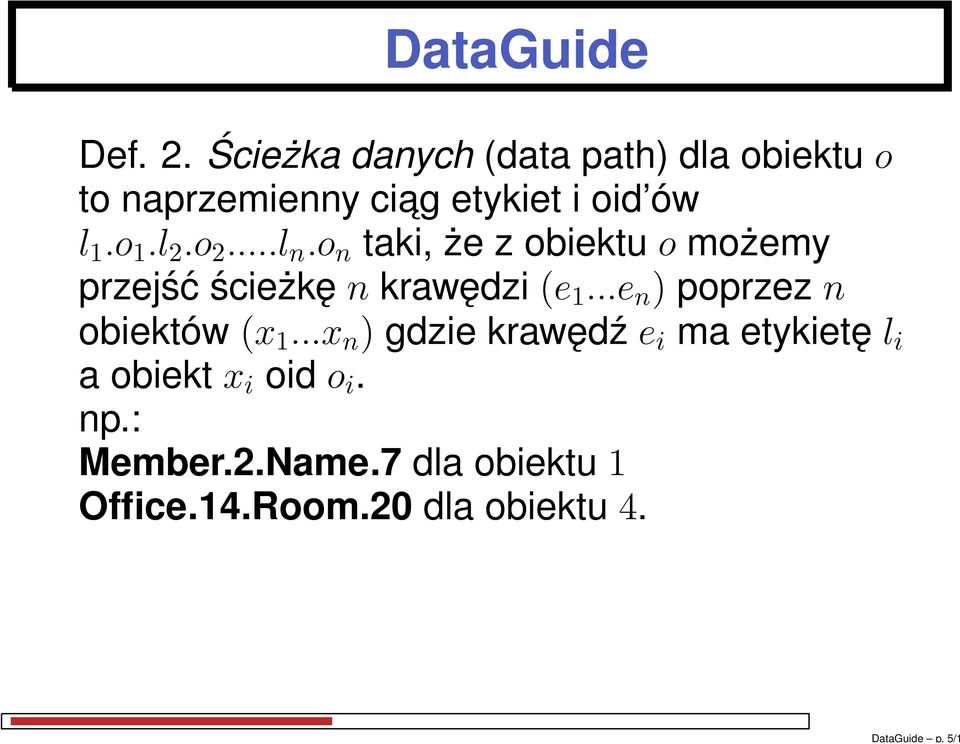 DataGuide

Def. 2. Ścieżka danych (data path) dla obiektu $o$ to naprzemienny ciąg etykiet i oid'ów $l_1.o_1.l_2.o_2.....l_n.o_n$ taki, że z obiektu $o$ możemy przejść ścieżkę $n$ krawędzi $(e_1...e_n)$ poprzez $n$ obiektów $(x_1...x_n)$ gdzie krawędź $e_i$ ma etykietę $l_i$ a obiekt $x_i$ oid $o_i$.
np.:
Member.2.Name.7 dla obiektu $1$
Office.14.Room.20 dla obiektu $4$.

DataGuide – p. 5/1